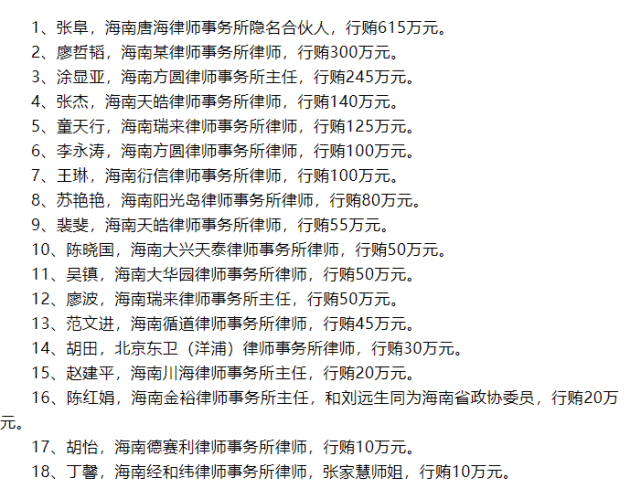 1、张阜，海南唐海律师事务所隐名合伙人，行贿615万元。

2、廖哲韬，海南某律师事务所律师，行贿300万元。

3、涂显亚，海南方圆律师事务所主任，行贿245万元。

4、张杰，海南天皓律师事务所律师，行贿140万元。

5、童天行，海南瑞来律师事务所律师，行贿125万元。

6、李永涛，海南方圆律师事务所律师，行贿100万元。

7、王琳，海南衍信律师事务所律师，行贿100万元。

8、苏艳艳，海南阳光岛律师事务所律师，行贿80万元。

9、裴斐，海南天皓律师事务所律师，行贿55万元。

10、陈晓国，海南大兴天泰律师事务所律师，行贿50万元。

11、吴镇，海南大华园律师事务所律师，行贿50万元。

12、廖波，海南瑞来律师事务所主任，行贿50万元。

13、范文进，海南循道律师事务所律师，行贿45万元。

14、胡田，北京东卫（洋浦）律师事务所律师，行贿30万元。

15、赵建平，海南川海律师事务所主任，行贿20万元。

16、陈红娟，海南金裕律师事务所主任，和刘远生同为海南省政协委员，行贿20万元。

17、胡怡，海南德赛利律师事务所律师，行贿10万元。

18、丁馨，海南经和纬律师事务所律师，张家慧师姐，行贿10万元。